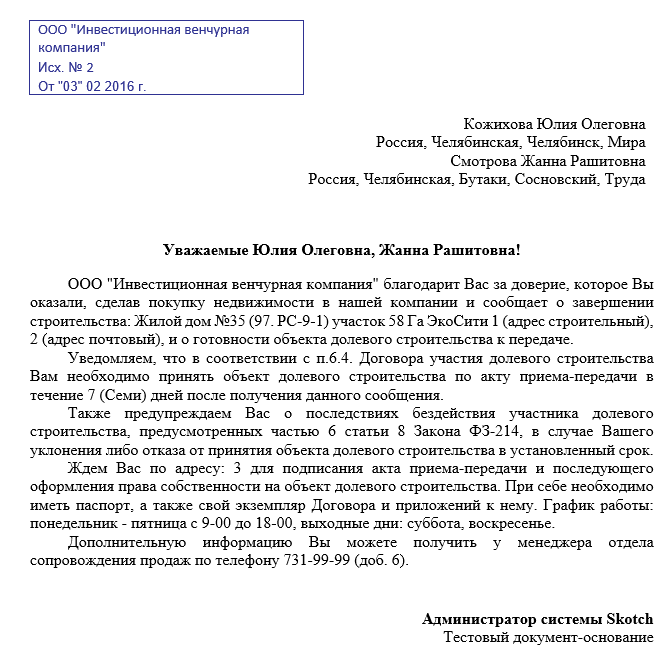 ООО "Инвестиционная венчурная компания"
Исх. № 2
От "03" 02 2016 г.

Кожихова Юлия Олеговна
Россия, Челябинская, Челябинск, Мира
Смотрова Жанна Рашитовна
Россия, Челябинская, Бутаки, Сосновский, Труда

Уважаемые Юлия Олеговна, Жанна Рашитовна!

ООО "Инвестиционная венчурная компания" благодарит Вас за доверие, которое Вы оказали, сделав покупку недвижимости в нашей компании и сообщает о завершении строительства: Жилой дом №35 (97. РС-9-1) участок 58 Га ЭкоСити 1 (адрес строительный), 2 (адрес почтовый), и о готовности объекта долевого строительства к передаче.

Уведомляем, что в соответствии с п.6.4. Договора участия долевого строительства Вам необходимо принять объект долевого строительства по акту приема-передачи в течение 7 (Семи) дней после получения данного сообщения.

Также предупреждаем Вас о последствиях бездействия участника долевого строительства, предусмотренных частью 6 статьи 8 Закона ФЗ-214, в случае Вашего уклонения либо отказа от принятия объекта долевого строительства в установленный срок.

Ждем Вас по адресу: 3 для подписания акта приема-передачи и последующего оформления права собственности на объект долевого строительства. При себе необходимо иметь паспорт, а также свой экземпляр Договора и приложений к нему. График работы: понедельник - пятница с 9-00 до 18-00, выходные дни: суббота, воскресенье.

Дополнительную информацию Вы можете получить у менеджера отдела сопровождения продаж по телефону 731-99-99 (доб. 6).

Администратор системы Skotch
Тестовый документ-основание